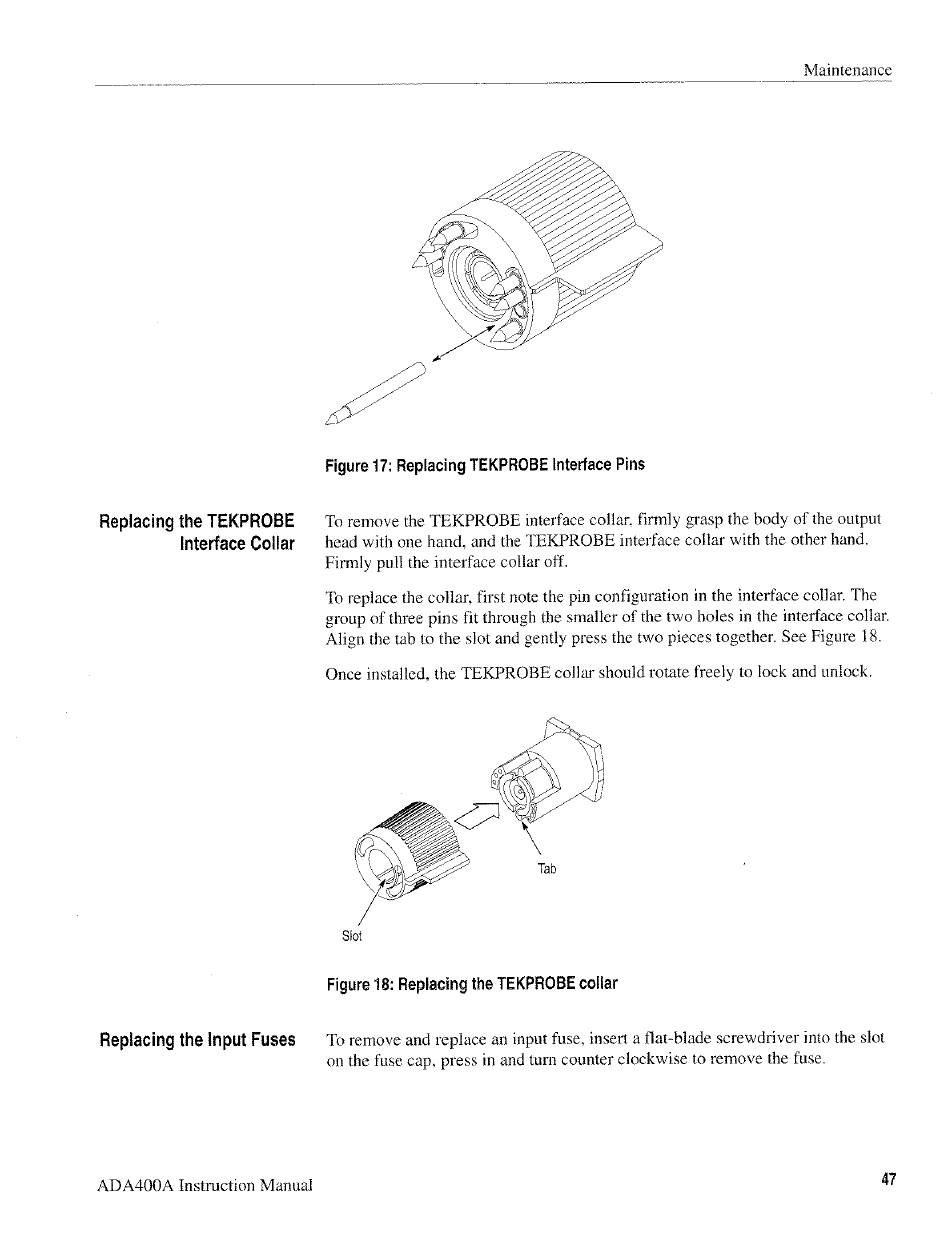 Maintenance

Figure 17: Replacing TEKPROBE Interface Pins

Replacing the TEKPROBE Interface Collar

To remove the TEKPROBE interface collar, firmly grasp the body of the output head with one hand, and the TEKPROBE interface collar with the other hand. Firmly pull the interface collar off.

To replace the collar, first note the pin configuration in the interface collar. The group of three pins fit through the smaller of the two holes in the interface collar. Align the tab to the slot and gently press the two pieces together. See Figure 18.

Once installed, the TEKPROBE collar should rotate freely to lock and unlock.

Tab

Slot

Figure 18: Replacing the TEKPROBE collar

Replacing the Input Fuses

To remove and replace an input fuse, insert a flat-blade screwdriver into the slot on the fuse cap, press in and turn counter clockwise to remove the fuse.

ADA400A Instruction Manual

47